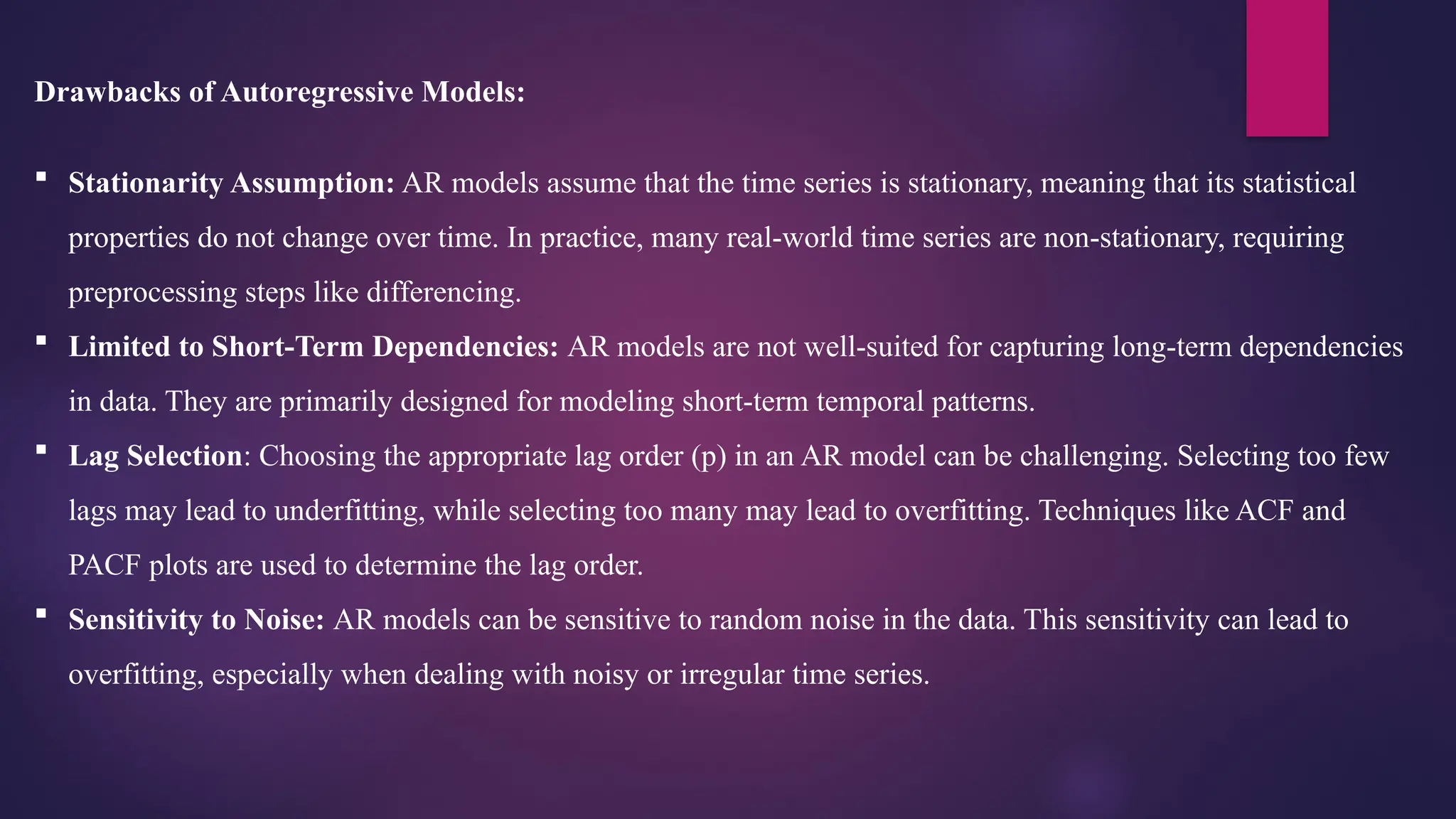 Drawbacks of Autoregressive Models:

• Stationarity Assumption: AR models assume that the time series is stationary, meaning that its statistical properties do not change over time. In practice, many real-world time series are non-stationary, requiring preprocessing steps like differencing.

• Limited to Short-Term Dependencies: AR models are not well-suited for capturing long-term dependencies in data. They are primarily designed for modeling short-term temporal patterns.

• Lag Selection: Choosing the appropriate lag order (p) in an AR model can be challenging. Selecting too few lags may lead to underfitting, while selecting too many may lead to overfitting. Techniques like ACF and PACF plots are used to determine the lag order.

• Sensitivity to Noise: AR models can be sensitive to random noise in the data. This sensitivity can lead to overfitting, especially when dealing with noisy or irregular time series.